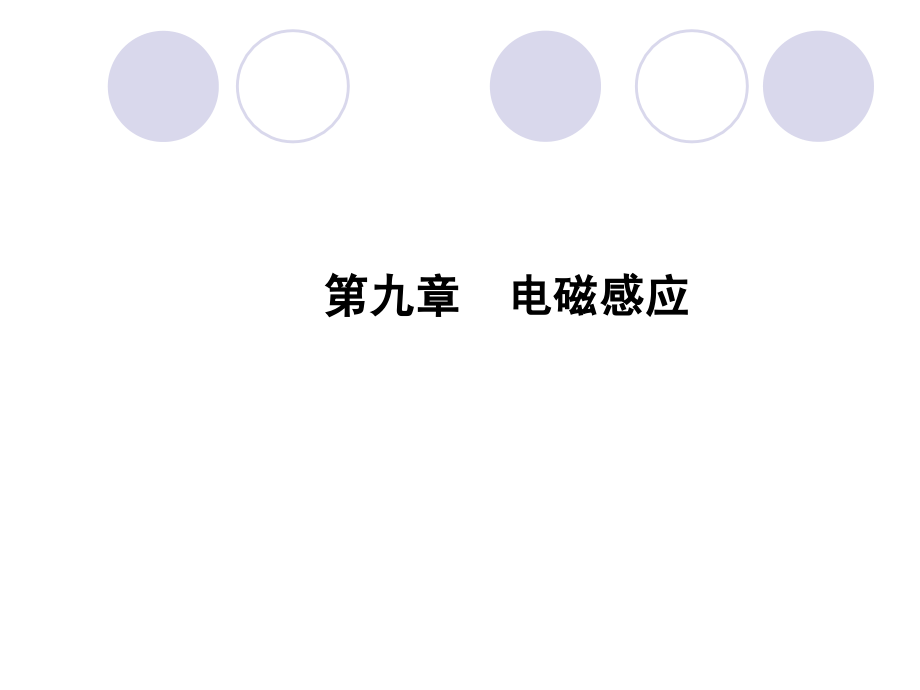 第九章　电磁感应